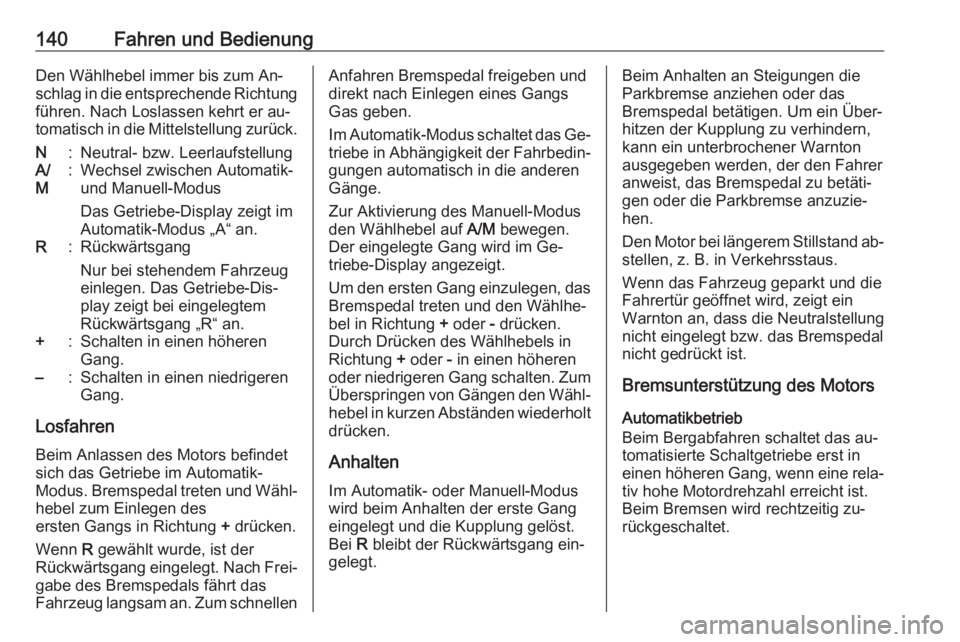 140 Fahren und Bedienung

Den Wählhebel immer bis zum Anschlag in die entsprechende Richtung führen. Nach Loslassen kehrt er automatisch in die Mittelstellung zurück.

N : Neutral- bzw. Leerlaufstellung
A/M : Wechsel zwischen Automatik- und Manuell-Modus
Das Getriebe-Display zeigt im Automatik-Modus „A“ an.
R : Rückwärtsgang
Nur bei stehendem Fahrzeug einlegen. Das Getriebe-Display zeigt bei eingelegtem Rückwärtsgang „R“ an.
+ : Schalten in einen höheren Gang.
– : Schalten in einen niedrigeren Gang.

Losfahren

Beim Anlassen des Motors befindet sich das Getriebe im Automatik-Modus. Bremspedal treten und Wählhebel zum Einlegen des ersten Gangs in Richtung + drücken.

Wenn R gewählt wurde, ist der Rückwärtsgang eingelegt. Nach Freigabe des Bremspedals fährt das Fahrzeug langsam an. Zum schnellen Anfahren Bremspedal freigeben und direkt nach Einlegen eines Gangs Gas geben.

Im Automatik-Modus schaltet das Getriebe in Abhängigkeit der Fahrbedingungen automatisch in die anderen Gänge.

Zur Aktivierung des Manuell-Modus den Wählhebel auf A/M bewegen. Der eingelegte Gang wird im Getriebe-Display angezeigt.

Um den ersten Gang einzulegen, das Bremspedal treten und den Wählhebel in Richtung + oder - drücken. Durch Drücken des Wählhebels in Richtung + oder - in einen höheren oder niedrigeren Gang schalten. Zum Überspringen von Gängen den Wählhebel in kurzen Abständen wiederholt drücken.

Anhalten

Im Automatik- oder Manuell-Modus wird beim Anhalten der erste Gang eingelegt und die Kupplung gelöst. Bei R bleibt der Rückwärtsgang eingelegt.

Beim Anhalten an Steigungen die Parkbremse anziehen oder das Bremspedal betätigen. Um ein Überhitzen der Kupplung zu verhindern, kann ein unterbrochener Warnton ausgegeben werden, der den Fahrer anweist, das Bremspedal zu betätigen oder die Parkbremse anzuziehen.

Den Motor bei längerem Stillstand abstellen, z. B. in Verkehrsstaus.

Wenn das Fahrzeug geparkt und die Fahrertür geöffnet wird, zeigt ein Warnton an, dass die Neutralstellung nicht eingelegt bzw. das Bremspedal nicht gedrückt ist.

Bremsunterstützung des Motors

Automatikbetrieb
Beim Bergabfahren schaltet das automatisierte Schaltgetriebe erst in einen höheren Gang, wenn eine relativ hohe Motordrehzahl erreicht ist. Beim Bremsen wird rechtzeitig zurückgeschaltet.

carmanualsonline.info